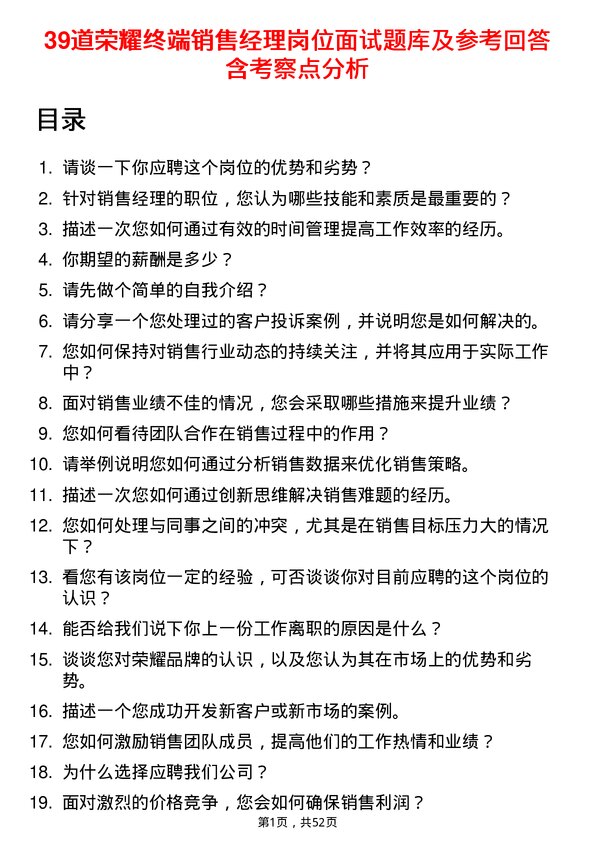 39道荣耀终端销售经理岗位面试题库及参考回答含考察点分析

目录

1. 请谈一下你应聘这个岗位的优势和劣势？
2. 针对销售经理的职位，您认为哪些技能和素质是最重要的？
3. 描述一次您如何通过有效的时间管理提高工作效率的经历。
4. 你期望的薪酬是多少？
5. 请先做个简单的自我介绍？
6. 请分享一个您处理过的客户投诉案例，并说明您是如何解决的。
7. 您如何保持对销售行业动态的持续关注，并将其应用于实际工作中？
8. 面对销售业绩不佳的情况，您会采取哪些措施来提升业绩？
9. 您如何看待团队合作在销售过程中的作用？
10. 请举例说明您如何通过分析销售数据来优化销售策略。
11. 描述一次您如何通过创新思维解决销售难题的经历。
12. 您如何处理与同事之间的冲突，尤其是在销售目标压力大的情况下？
13. 看您有该岗位一定的经验，可否谈谈你对目前应聘的这个岗位的认识？
14. 能否给我们说下你上一份工作离职的原因是什么？
15. 谈谈您对荣耀品牌的认识，以及您认为其在市场上的优势和劣势。
16. 描述一个您成功开发新客户或新市场的案例。
17. 您如何激励销售团队成员，提高他们的工作热情和业绩？
18. 为什么选择应聘我们公司？
19. 面对激烈的价格竞争，您会如何确保销售利润？

第1页，共52页